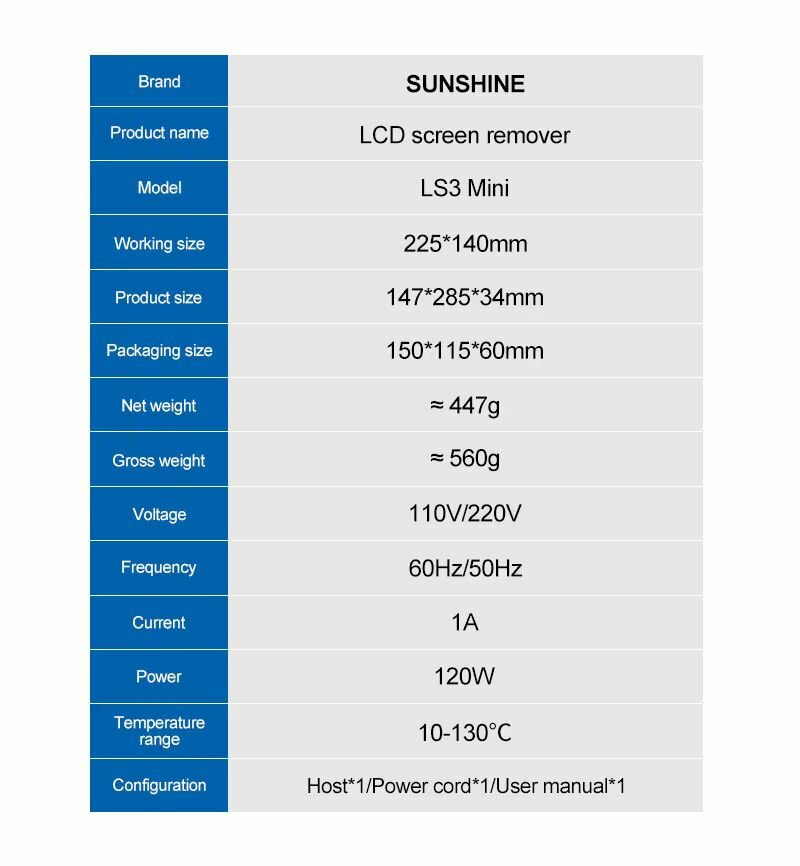 | Brand | SUNSHINE |
|---|---|
| Product name | LCD screen remover |
| Model | LS3 Mini |
| Working size | 225*140mm |
| Product size | 147*285*34mm |
| Packaging size | 150*115*60mm |
| Net weight | ≈ 447g |
| Gross weight | ≈ 560g |
| Voltage | 110V/220V |
| Frequency | 60Hz/50Hz |
| Current | 1A |
| Power | 120W |
| Temperature range | 10-130°C |
| Configuration | Host*1/Power cord*1/User manual*1 |